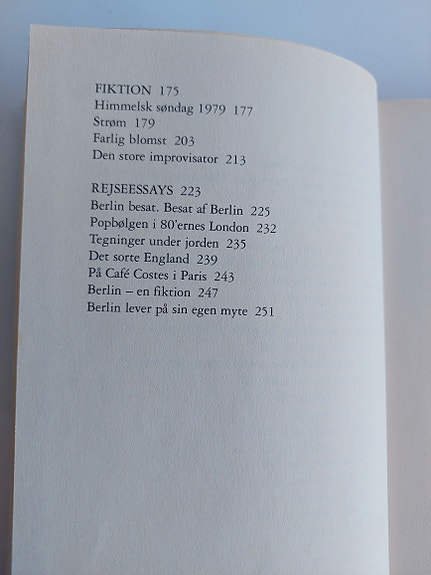 FIKTION 175
Himmelsk søndag 1979 177
Strøm 179
Farlig blomst 203
Den store improvisator 213

REJSEESSAYS 223
Berlin besat. Besat af Berlin 225
Popbølgen i 80'ernes London 232
Tegninger under jorden 235
Det sorte England 239
På Café Costes i Paris 243
Berlin – en fiktion 247
Berlin lever på sin egen myte 251